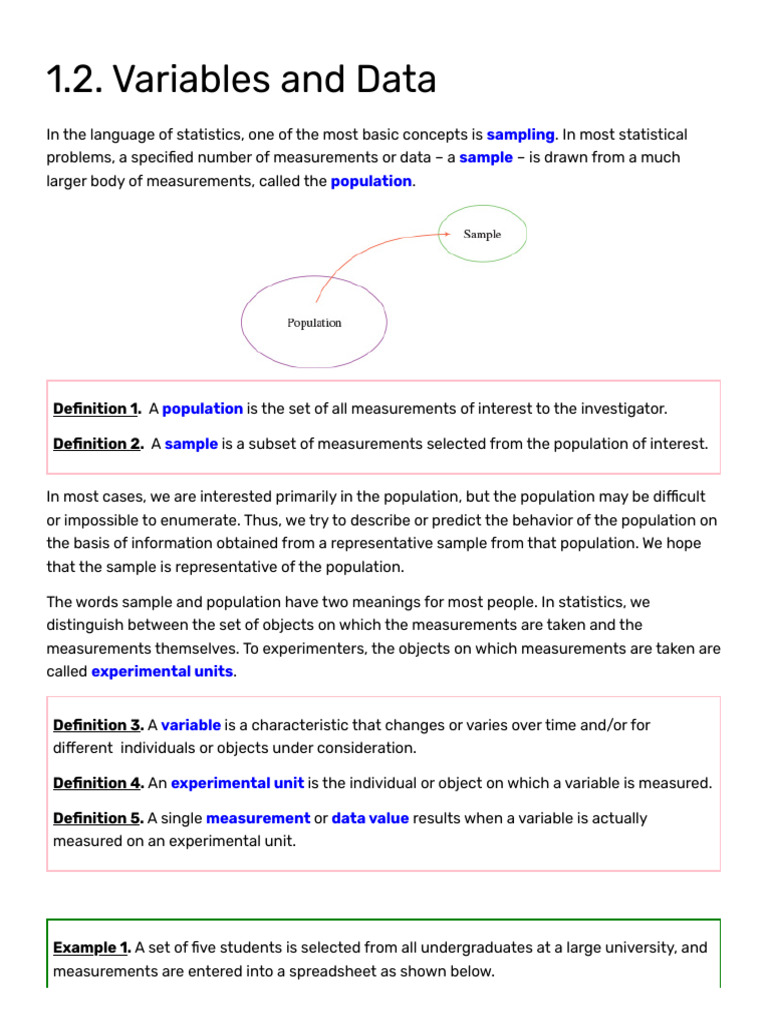 1.2. Variables and Data

In the language of statistics, one of the most basic concepts is sampling. In most statistical problems, a specified number of measurements or data – a sample – is drawn from a much larger body of measurements, called the population.

Sample

Population

Definition 1. A population is the set of all measurements of interest to the investigator.

Definition 2. A sample is a subset of measurements selected from the population of interest.

In most cases, we are interested primarily in the population, but the population may be difficult or impossible to enumerate. Thus, we try to describe or predict the behavior of the population on the basis of information obtained from a representative sample from that population. We hope that the sample is representative of the population.

The words sample and population have two meanings for most people. In statistics, we distinguish between the set of objects on which the measurements are taken and the measurements themselves. To experimenters, the objects on which measurements are taken are called experimental units.

Definition 3. A variable is a characteristic that changes or varies over time and/or for different individuals or objects under consideration.

Definition 4. An experimental unit is the individual or object on which a variable is measured.

Definition 5. A single measurement or data value results when a variable is actually measured on an experimental unit.

Example 1. A set of five students is selected from all undergraduates at a large university, and measurements are entered into a spreadsheet as shown below.